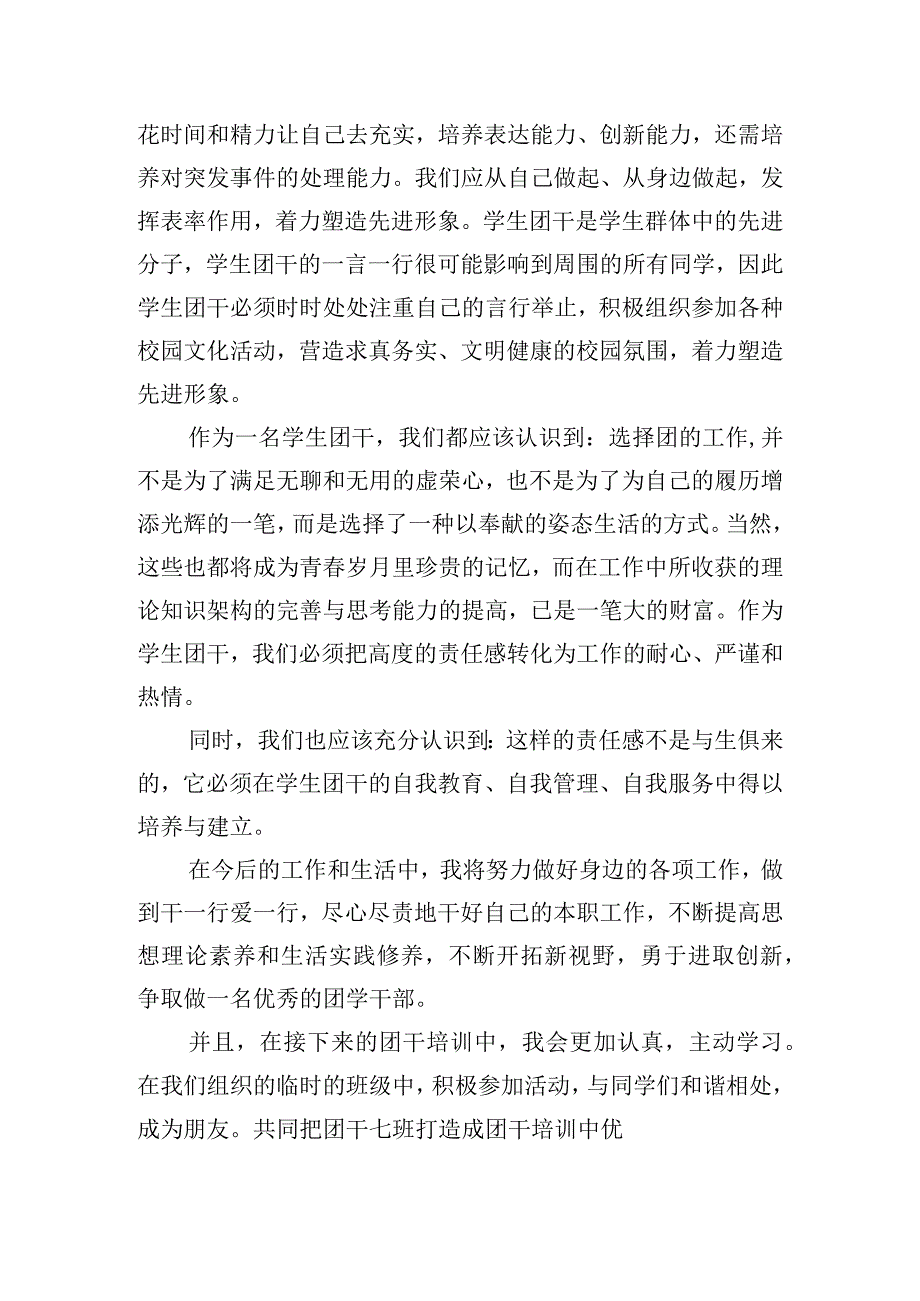 花时间和精力让自己去充实，培养表达能力、创新能力，还需培养对突发事件的处理能力。我们应从自己做起、从身边做起，发挥表率作用，着力塑造先进形象。学生团干是学生群体中的先进分子，学生团干的一言一行很可能影响到周围的所有同学，因此学生团干必须时时处处注重自己的言行举止，积极组织参加各种校园文化活动，营造求真务实、文明健康的校园氛围，着力塑造先进形象。

作为一名学生团干，我们都应该认识到：选择团的工作,并不是为了满足无聊和无用的虚荣心，也不是为了为自己的履历增添光辉的一笔，而是选择了一种以奉献的姿态生活的方式。当然，这些也都将成为青春岁月里珍贵的记忆，而在工作中所收获的理论知识架构的完善与思考能力的提高，已是一笔大的财富。作为学生团干，我们必须把高度的责任感转化为工作的耐心、严谨和热情。

同时，我们也应该充分认识到:这样的责任感不是与生俱来的，它必须在学生团干的自我教育、自我管理、自我服务中得以培养与建立。

在今后的工作和生活中，我将努力做好身边的各项工作，做到干一行爱一行，尽心尽责地干好自己的本职工作，不断提高思想理论素养和生活实践修养，不断开拓新视野，勇于进取创新，争取做一名优秀的团学干部。

并且，在接下来的团干培训中，我会更加认真，主动学习。在我们组织的临时的班级中，积极参加活动，与同学们和谐相处，成为朋友。共同把团干七班打造成团干培训中优